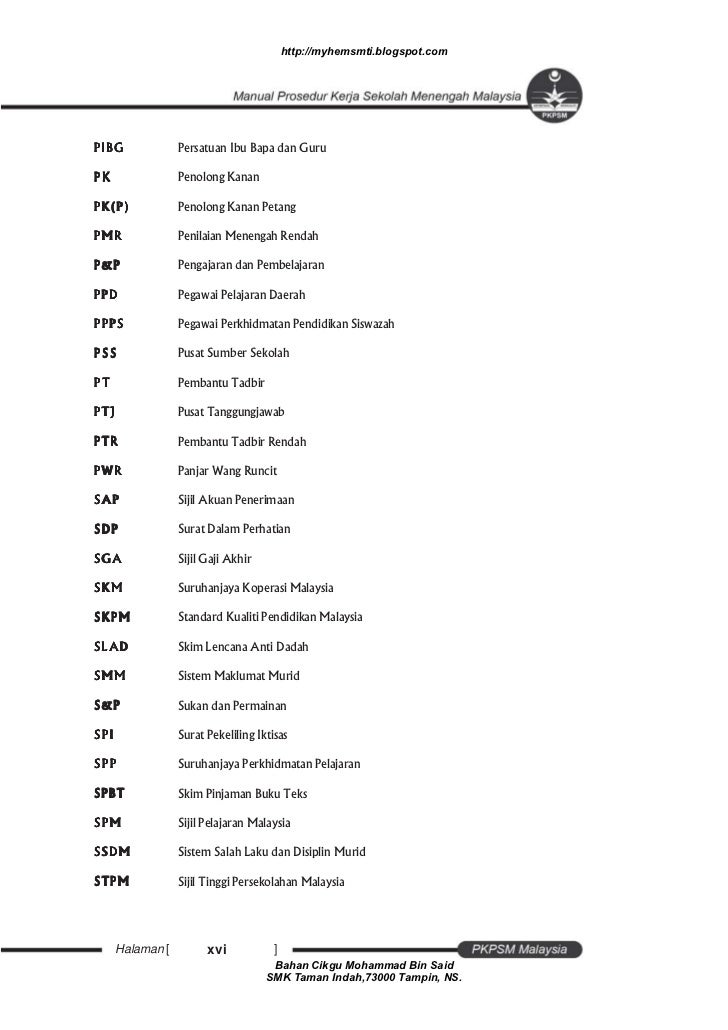 http://myhemsmti.blogspot.com

Manual Prosedur Kerja Sekolah Menengah Malaysia

PKPSM

| | |
|---|---|
| PIBG | Persatuan Ibu Bapa dan Guru |
| PK | Penolong Kanan |
| PK(P) | Penolong Kanan Petang |
| PMR | Penilaian Menengah Rendah |
| P&P | Pengajaran dan Pembelajaran |
| PPD | Pegawai Pelajaran Daerah |
| PPPS | Pegawai Perkhidmatan Pendidikan Siswazah |
| PSS | Pusat Sumber Sekolah |
| PT | Pembantu Tadbir |
| PTJ | Pusat Tanggungjawab |
| PTR | Pembantu Tadbir Rendah |
| PWR | Panjar Wang Runcit |
| SAP | Sijil Akuan Penerimaan |
| SDP | Surat Dalam Perhatian |
| SGA | Sijil Gaji Akhir |
| SKM | Suruhanjaya Koperasi Malaysia |
| SKPM | Standard Kualiti Pendidikan Malaysia |
| SLAD | Skim Lencana Anti Dadah |
| SMM | Sistem Maklumat Murid |
| S&P | Sukan dan Permainan |
| SPI | Surat Pekeliling Iktisas |
| SPP | Suruhanjaya Perkhidmatan Pelajaran |
| SPBT | Skim Pinjaman Buku Teks |
| SPM | Sijil Pelajaran Malaysia |
| SSDM | Sistem Salah Laku dan Disiplin Murid |
| STPM | Sijil Tinggi Persekolahan Malaysia |

Halaman [ xvi ]

PKPSM Malaysia

Bahan Cikgu Mohammad Bin Said
SMK Taman Indah,73000 Tampin, NS.